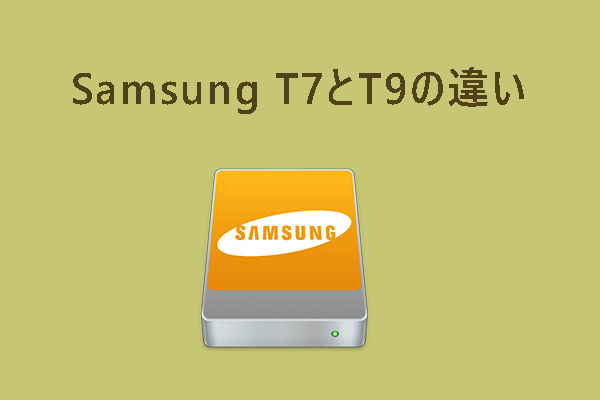 Samsung T7とT9の違い

SAMSUNG